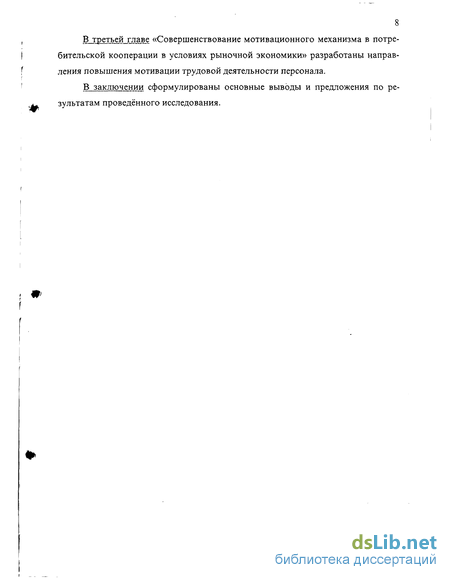 8

В третьей главе «Совершенствование мотивационного механизма в потребительской кооперации в условиях рыночной экономики» разработаны направления повышения мотивации трудовой деятельности персонала.

В заключении сформулированы основные выводы и предложения по результатам проведённого исследования.

dsLib.net
библиотека диссертаций